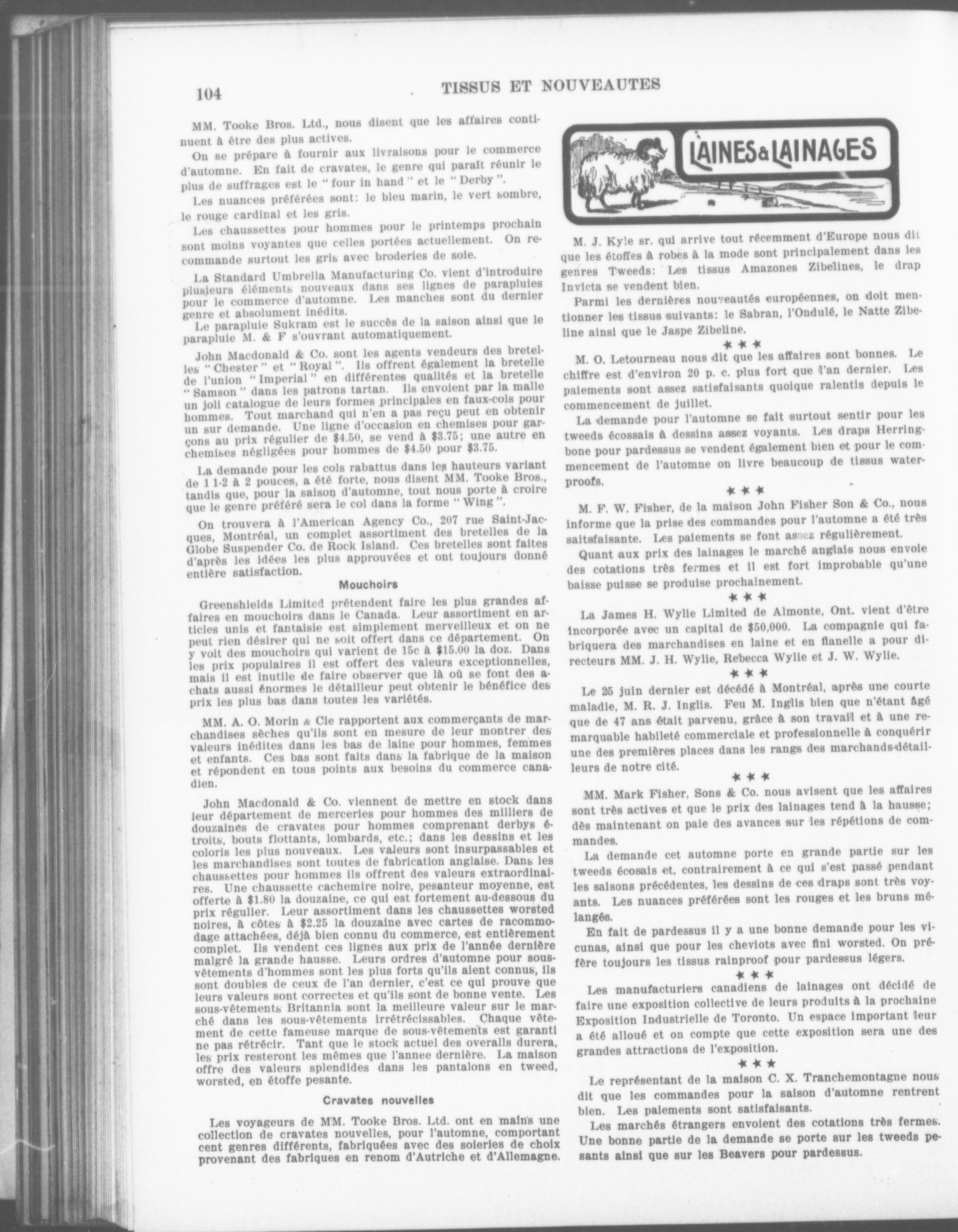 104 TISSUS ET NOUVEAUTES

MM. Tooke Bros. Ltd., nous disent que les affaires continuent à être des plus actives.

On se prépare à fournir aux livraisons pour le commerce d'automne. En fait de cravates, le genre qui paraît réunir le plus de suffrages est le "four in hand" et le "Derby".

Les nuances préférées sont: le bleu marin, le vert sombre, le rouge cardinal et les gris.

Les chaussettes pour hommes pour le printemps prochain sont moins voyantes que celles portées actuellement. On recommande surtout les gris avec broderies de soie.

La Standard Umbrella Manufacturing Co. vient d'introduire plusieurs éléments nouveaux dans ses lignes de parapluies pour le commerce d'automne. Les manches sont du dernier genre et absolument inédits.

Le parapluie Sukram est le succès de la saison ainsi que le parapluie M. & F s'ouvrant automatiquement.

John Macdonald & Co. sont les agents vendeurs des bretelles "Chester" et "Royal". Ils offrent également la bretelle de l'union "Imperial" en différentes qualités et la bretelle "Samson" dans les patrons tartan. Ils envoient par la malle un joli catalogue de leurs formes principales en faux-cols pour hommes. Tout marchand qui n'en a pas reçu peut en obtenir un sur demande. Une ligne d'occasion en chemises pour garçons au prix régulier de $4.50, se vend à $3.75; une autre en chemises négligées pour hommes de $4.50 pour $3.75.

La demande pour les cols rabattus dans les hauteurs variant de 1 1-2 à 2 pouces, a été forte, nous disent MM. Tooke Bros., tandis que, pour la saison d'automne, tout nous porte à croire que le genre préféré sera le col dans la forme "Wing".

On trouvera à l'American Agency Co., 207 rue Saint-Jacques, Montréal, un complet assortiment des bretelles de la Globe Suspender Co. de Rock Island. Ces bretelles sont faites d'après les idées les plus approuvées et ont toujours donné entière satisfaction.

Mouchoirs

Greenshields Limited prétendent faire les plus grandes affaires en mouchoirs dans le Canada. Leur assortiment en articles unis et fantaisie est simplement merveilleux et on ne peut rien désirer qui ne soit offert dans ce département. On y voit des mouchoirs qui varient de 15c à $15.00 la doz. Dans les prix populaires il est offert des valeurs exceptionnelles, mais il est inutile de faire observer que là où se font des achats aussi énormes le détailleur peut obtenir le bénéfice des prix les plus bas dans toutes les variétés.

MM. A. O. Morin & Cie rapportent aux commerçants de marchandises sèches qu'ils sont en mesure de leur montrer des valeurs inédites dans les bas de laine pour hommes, femmes et enfants. Ces bas sont faits dans la fabrique de la maison et répondent en tous points aux besoins du commerce canadien.

John Macdonald & Co. viennent de mettre en stock dans leur département de merceries pour hommes des milliers de douzaines de cravates pour hommes comprenant derbys étroits, bouts flottants, lombards, etc.; dans les dessins et les coloris les plus nouveaux. Les valeurs sont insurpassables et les marchandises sont toutes de fabrication anglaise. Dans les chaussettes pour hommes ils offrent des valeurs extraordinaires. Une chaussette cachemire noire, pesanteur moyenne, est offerte à $1.80 la douzaine, ce qui est fortement au-dessous du prix régulier. Leur assortiment dans les chaussettes worsted noires, à côtes à $2.25 la douzaine avec cartes de racommodage attachées, déjà bien connu du commerce, est entièrement complet. Ils vendent ces lignes aux prix de l'année dernière malgré la grande hausse. Leurs ordres d'automne pour sous-vêtements d'hommes sont les plus forts qu'ils aient connus, ils sont doubles de ceux de l'an dernier, c'est ce qui prouve que leurs valeurs sont correctes et qu'ils sont de bonne vente. Les sous-vêtements Britannia sont la meilleure valeur sur le marché dans les sous-vêtements irrétrécissables. Chaque vêtement de cette fameuse marque de sous-vêtements est garanti ne pas rétrécir. Tant que le stock actuel des overalls durera, les prix resteront les mêmes que l'annee dernière. La maison offre des valeurs splendides dans les pantalons en tweed, worsted, en étoffe pesante.

Cravates nouvelles

Les voyageurs de MM. Tooke Bros. Ltd. ont en mains une collection de cravates nouvelles, pour l'automne, comportant cent genres différents, fabriquées avec des soieries de choix provenant des fabriques en renom d'Autriche et d'Allemagne.

LAINES & LAINAGES

M. J. Kyle sr. qui arrive tout récemment d'Europe nous dit que les étoffes à robes à la mode sont principalement dans les genres Tweeds: Les tissus Amazones Zibelines, le drap Invicta se vendent bien.

Parmi les dernières nouveautés européennes, on doit mentionner les tissus suivants: le Sabran, l'Ondulé, le Natte Zibeline ainsi que le Jaspe Zibeline.

\* \* \*

M. O. Letourneau nous dit que les affaires sont bonnes. Le chiffre est d'environ 20 p. c. plus fort que l'an dernier. Les paiements sont assez satisfaisants quoique ralentis depuis le commencement de juillet.

La demande pour l'automne se fait surtout sentir pour les tweeds écossais à dessins assez voyants. Les draps Herringbone pour pardessus se vendent également bien et pour le commencement de l'automne on livre beaucoup de tissus waterproofs.

\* \* \*

M. F. W. Fisher, de la maison John Fisher Son & Co., nous informe que la prise des commandes pour l'automne a été très saitsfaisante. Les paiements se font assez régulièrement.

Quant aux prix des lainages le marché anglais nous envoie des cotations très fermes et il est fort improbable qu'une baisse puisse se produise prochainement.

\* \* \*

La James H. Wylie Limited de Almonte, Ont. vient d'être incorporée avec un capital de $50,000. La compagnie qui fabriquera des marchandises en laine et en flanelle a pour directeurs MM. J. H. Wylie, Rebecca Wylie et J. W. Wylie.

\* \* \*

Le 25 juin dernier est décédé à Montréal, après une courte maladie, M. R. J. Inglis. Feu M. Inglis bien que n'étant âgé que de 47 ans était parvenu, grâce à son travail et à une remarquable habileté commerciale et professionnelle à conquérir une des premières places dans les rangs des marchands-détailleurs de notre cité.

\* \* \*

MM. Mark Fisher, Sons & Co. nous avisent que les affaires sont très actives et que le prix des lainages tend à la hausse; dès maintenant on paie des avances sur les répétions de commandes.

La demande cet automne porte en grande partie sur les tweeds écosais et, contrairement à ce qui s'est passé pendant les saisons précédentes, les dessins de ces draps sont très voyants. Les nuances préférées sont les rouges et les bruns mélangés.

En fait de pardessus il y a une bonne demande pour les vicunas, ainsi que pour les cheviots avec fini worsted. On préfère toujours les tissus rainproof pour pardessus légers.

\* \* \*

Les manufacturiers canadiens de lainages ont décidé de faire une exposition collective de leurs produits à la prochaine Exposition Industrielle de Toronto. Un espace important leur a été alloué et on compte que cette exposition sera une des grandes attractions de l'exposition.

\* \* \*

Le représentant de la maison C. X. Tranchemontagne nous dit que les commandes pour la saison d'automne rentrent bien. Les paiements sont satisfaisants.

Les marchés étrangers envoient des cotations très fermes. Une bonne partie de la demande se porte sur les tweeds pesants ainsi que sur les Beavers pour pardessus.